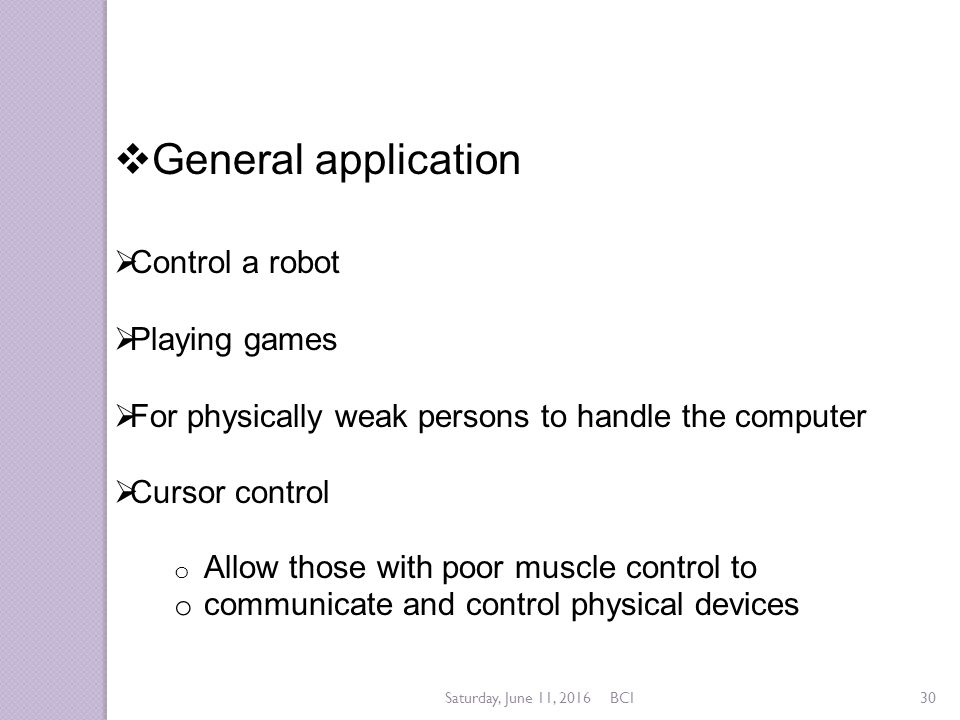 ❖General application

➢Control a robot

➢Playing games

➢For physically weak persons to handle the computer

➢Cursor control

o Allow those with poor muscle control to
o communicate and control physical devices

Saturday, June 11, 2016 BCI 30